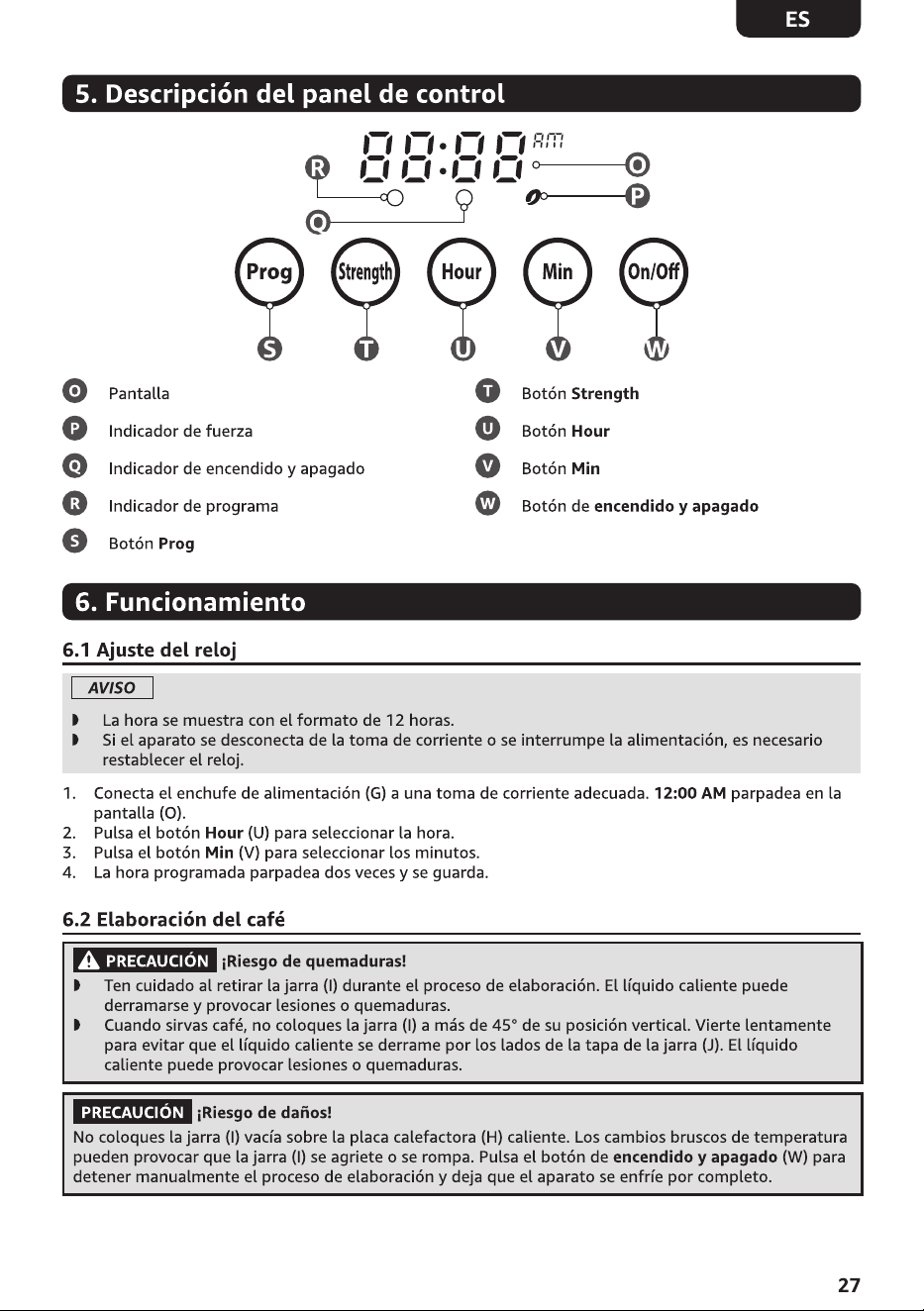 ES

5. Descripción del panel de control

88:88 AM

R O P Q

Prog Strength Hour Min On/Off

S T U V W

O Pantalla

P Indicador de fuerza

Q Indicador de encendido y apagado

R Indicador de programa

S Botón Prog

T Botón Strength

U Botón Hour

V Botón Min

W Botón de encendido y apagado

6. Funcionamiento

6.1 Ajuste del reloj

AVISO

◗ La hora se muestra con el formato de 12 horas.
◗ Si el aparato se desconecta de la toma de corriente o se interrumpe la alimentación, es necesario restablecer el reloj.

1. Conecta el enchufe de alimentación (G) a una toma de corriente adecuada. 12:00 AM parpadea en la pantalla (O).
2. Pulsa el botón Hour (U) para seleccionar la hora.
3. Pulsa el botón Min (V) para seleccionar los minutos.
4. La hora programada parpadea dos veces y se guarda.

6.2 Elaboración del café

PRECAUCIÓN ¡Riesgo de quemaduras!

◗ Ten cuidado al retirar la jarra (I) durante el proceso de elaboración. El líquido caliente puede derramarse y provocar lesiones o quemaduras.
◗ Cuando sirvas café, no coloques la jarra (I) a más de 45° de su posición vertical. Vierte lentamente para evitar que el líquido caliente se derrame por los lados de la tapa de la jarra (J). El líquido caliente puede provocar lesiones o quemaduras.

PRECAUCIÓN ¡Riesgo de daños!

No coloques la jarra (I) vacía sobre la placa calefactora (H) caliente. Los cambios bruscos de temperatura pueden provocar que la jarra (I) se agriete o se rompa. Pulsa el botón de encendido y apagado (W) para detener manualmente el proceso de elaboración y deja que el aparato se enfríe por completo.

27